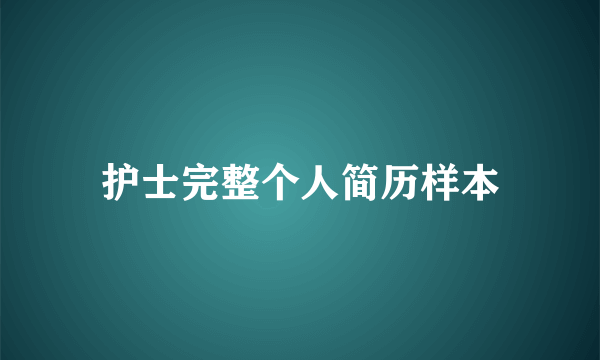 护士完整个人简历样本